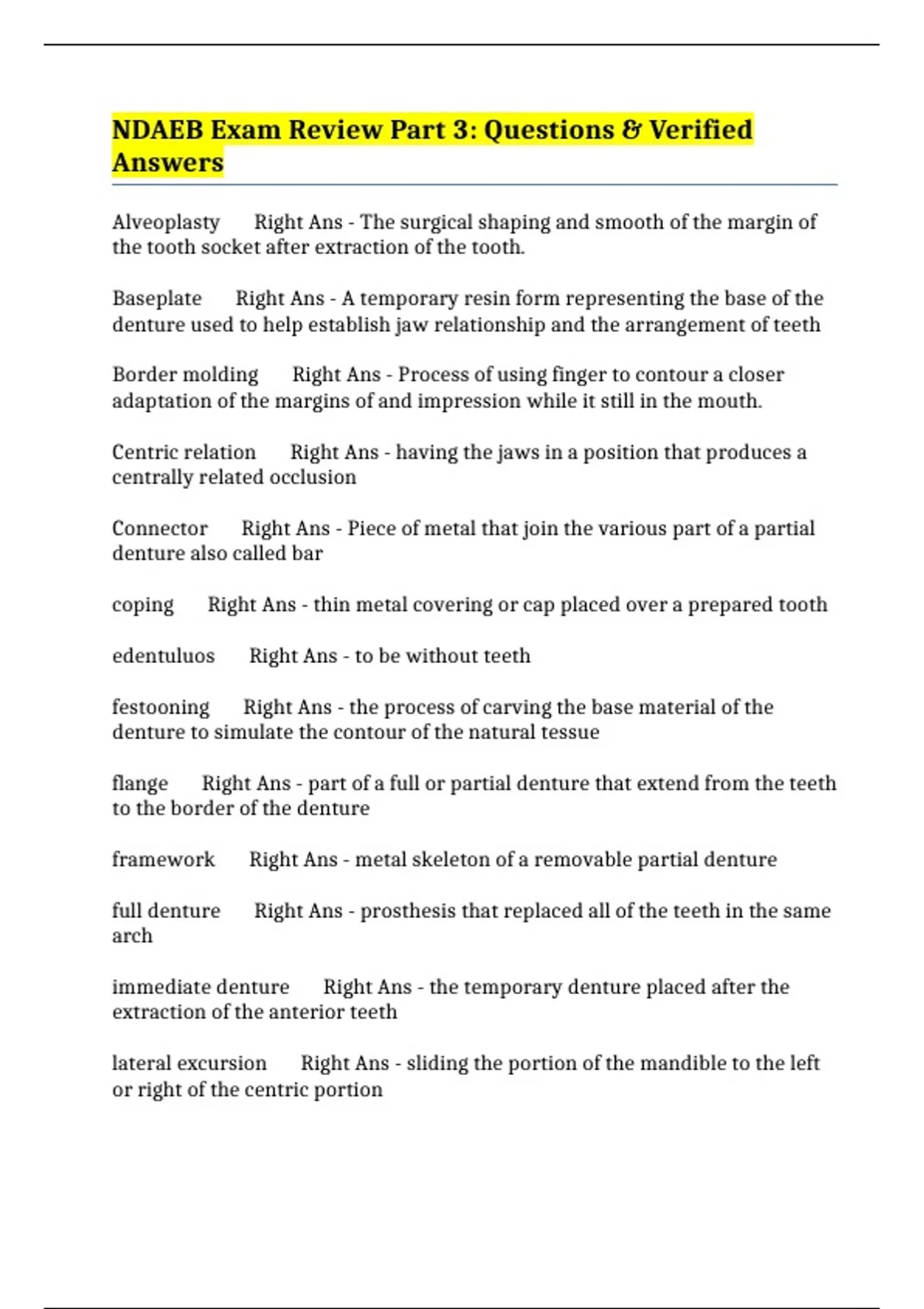 NDAEB Exam Review Part 3: Questions & Verified Answers

Alveoplasty Right Ans - The surgical shaping and smooth of the margin of the tooth socket after extraction of the tooth.

Baseplate Right Ans - A temporary resin form representing the base of the denture used to help establish jaw relationship and the arrangement of teeth

Border molding Right Ans - Process of using finger to contour a closer adaptation of the margins of and impression while it still in the mouth.

Centric relation Right Ans - having the jaws in a position that produces a centrally related occlusion

Connector Right Ans - Piece of metal that join the various part of a partial denture also called bar

coping Right Ans - thin metal covering or cap placed over a prepared tooth

edentuluos Right Ans - to be without teeth

festooning Right Ans - the process of carving the base material of the denture to simulate the contour of the natural tessue

flange Right Ans - part of a full or partial denture that extend from the teeth to the border of the denture

framework Right Ans - metal skeleton of a removable partial denture

full denture Right Ans - prosthesis that replaced all of the teeth in the same arch

immediate denture Right Ans - the temporary denture placed after the extraction of the anterior teeth

lateral excursion Right Ans - sliding the portion of the mandible to the left or right of the centric portion